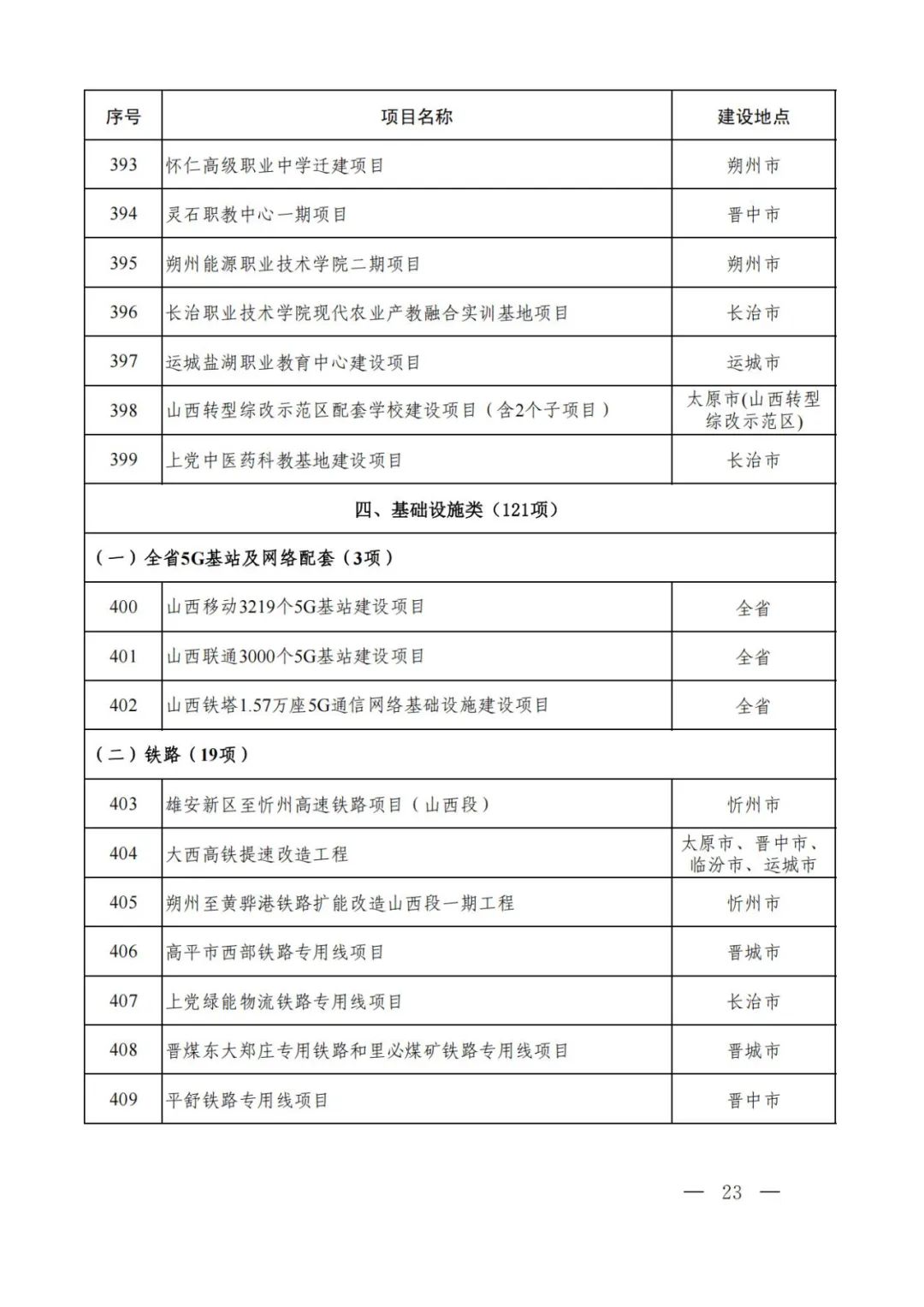 | 序号 | 项目名称 | 建设地点 |
|---|---|---|
| 393 | 怀仁高级职业中学迁建项目 | 朔州市 |
| 394 | 灵石职教中心一期项目 | 晋中市 |
| 395 | 朔州能源职业技术学院二期项目 | 朔州市 |
| 396 | 长治职业技术学院现代农业产教融合实训基地项目 | 长治市 |
| 397 | 运城盐湖职业教育中心建设项目 | 运城市 |
| 398 | 山西转型综改示范区配套学校建设项目（含2个子项目） | 太原市(山西转型综改示范区) |
| 399 | 上党中医药科教基地建设项目 | 长治市 |
| 四、基础设施类（121项） | | |
| （一）全省5G基站及网络配套（3项） | | |
| 400 | 山西移动3219个5G基站建设项目 | 全省 |
| 401 | 山西联通3000个5G基站建设项目 | 全省 |
| 402 | 山西铁塔1.57万座5G通信网络基础设施建设项目 | 全省 |
| （二）铁路（19项） | | |
| 403 | 雄安新区至忻州高速铁路项目（山西段） | 忻州市 |
| 404 | 大西高铁提速改造工程 | 太原市、晋中市、临汾市、运城市 |
| 405 | 朔州至黄骅港铁路扩能改造山西段一期工程 | 忻州市 |
| 406 | 高平市西部铁路专用线项目 | 晋城市 |
| 407 | 上党绿能物流铁路专用线项目 | 长治市 |
| 408 | 晋煤东大郑庄专用铁路和里必煤矿铁路专用线项目 | 晋城市 |
| 409 | 平舒铁路专用线项目 | 晋中市 |

— 23 —